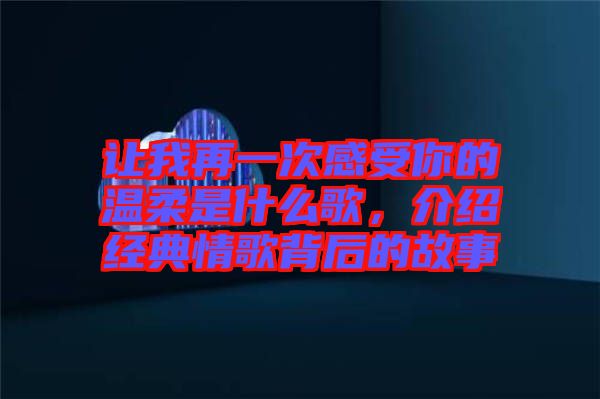 让我再一次感受你的温柔是什么歌，介绍经典情歌背后的故事